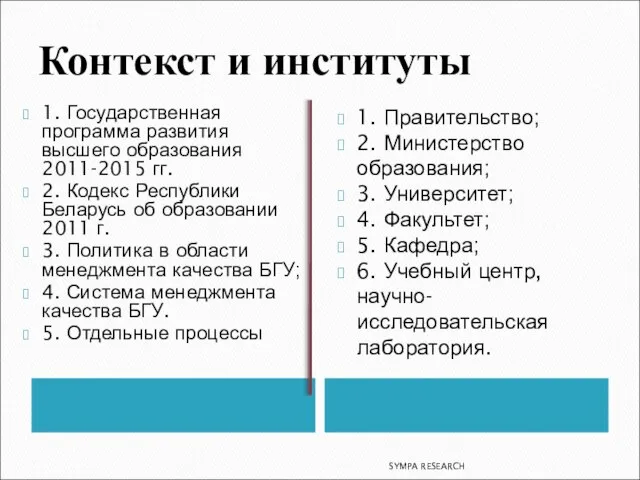 Контекст и институты

1. Государственная программа развития высшего образования 2011-2015 гг.
2. Кодекс Республики Беларусь об образовании 2011 г.
3. Политика в области менеджмента качества БГУ;
4. Система менеджмента качества БГУ.
5. Отдельные процессы

1. Правительство;
2. Министерство образования;
3. Университет;
4. Факультет;
5. Кафедра;
6. Учебный центр, научно-исследовательская лаборатория.

SYMPA RESEARCH